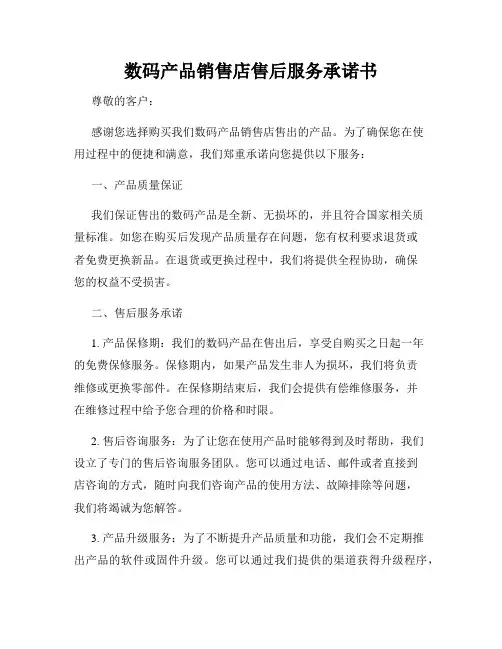 数码产品销售店售后服务承诺书

尊敬的客户：

感谢您选择购买我们数码产品销售店售出的产品。为了确保您在使用过程中的便捷和满意，我们郑重承诺向您提供以下服务：

一、产品质量保证

我们保证售出的数码产品是全新、无损坏的，并且符合国家相关质量标准。如您在购买后发现产品质量存在问题，您有权利要求退货或者免费更换新品。在退货或更换过程中，我们将提供全程协助，确保您的权益不受损害。

二、售后服务承诺

1. 产品保修期：我们的数码产品在售出后，享受自购买之日起一年的免费保修服务。保修期内，如果产品发生非人为损坏，我们将负责维修或更换零部件。在保修期结束后，我们会提供有偿维修服务，并在维修过程中给予您合理的价格和时限。

2. 售后咨询服务：为了让您在使用产品时能够得到及时帮助，我们设立了专门的售后咨询服务团队。您可以通过电话、邮件或者直接到店咨询的方式，随时向我们咨询产品的使用方法、故障排除等问题，我们将竭诚为您解答。

3. 产品升级服务：为了不断提升产品质量和功能，我们会不定期推出产品的软件或固件升级。您可以通过我们提供的渠道获得升级程序，